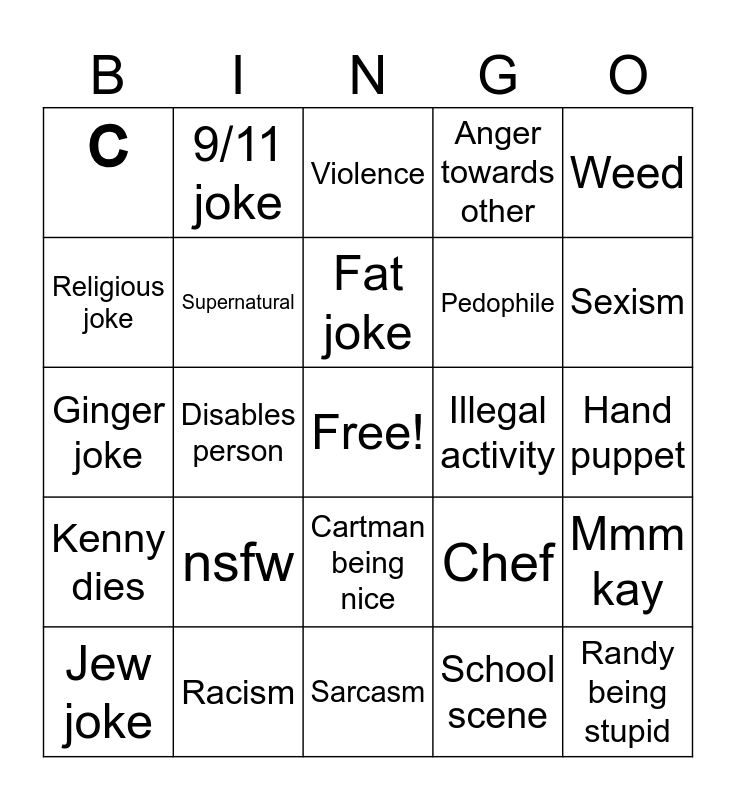 | B | I | N | G | O |
|---|---|---|---|---|
| C | 9/11 joke | Violence | Anger towards other | Weed |
| Religious joke | Supernatural | Fat joke | Pedophile | Sexism |
| Ginger joke | Disables person | Free! | Illegal activity | Hand puppet |
| Kenny dies | nsfw | Cartman being nice | Chef | Mmm kay |
| Jew joke | Racism | Sarcasm | School scene | Randy being stupid |